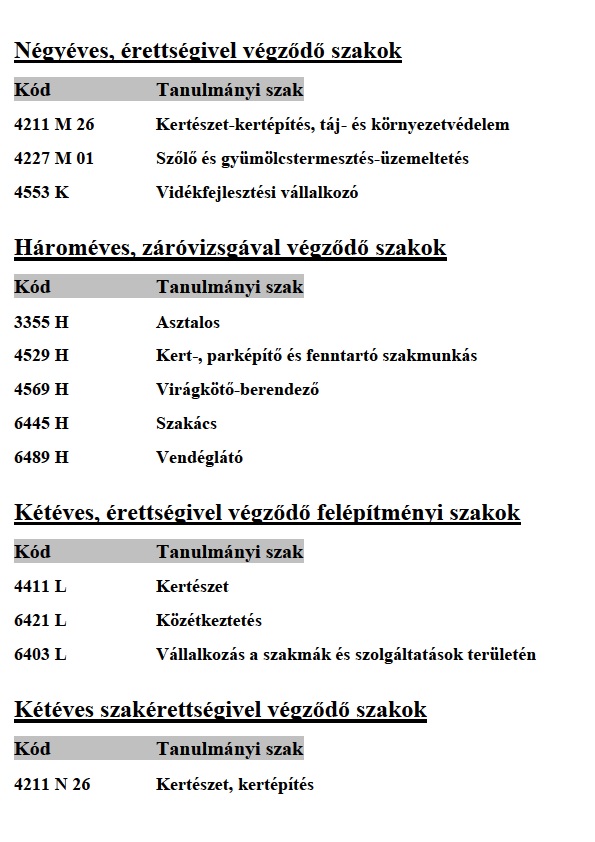 Négyéves, érettségivel végződő szakok

| Kód | Tanulmányi szak |
|---|---|
| 4211 M 26 | Kertészet-kertépítés, táj- és környezetvédelem |
| 4227 M 01 | Szőlő és gyümölcstermesztés-üzemeltetés |
| 4553 K | Vidékfejlesztési vállalkozó |

Hároméves, záróvizsgával végződő szakok

| Kód | Tanulmányi szak |
|---|---|
| 3355 H | Asztalos |
| 4529 H | Kert-, parképítő és fenntartó szakmunkás |
| 4569 H | Virágkötő-berendező |
| 6445 H | Szakács |
| 6489 H | Vendéglátó |

Kétéves, érettségivel végződő felépítményi szakok

| Kód | Tanulmányi szak |
|---|---|
| 4411 L | Kertészet |
| 6421 L | Közétkeztetés |
| 6403 L | Vállalkozás a szakmák és szolgáltatások területén |

Kétéves szakérettségivel végződő szakok

| Kód | Tanulmányi szak |
|---|---|
| 4211 N 26 | Kertészet, kertépítés |